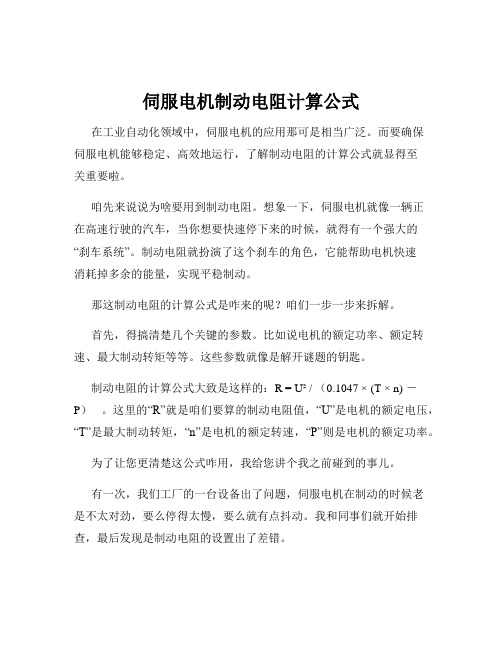 伺服电机制动电阻计算公式

在工业自动化领域中，伺服电机的应用那可是相当广泛。而要确保伺服电机能够稳定、高效地运行，了解制动电阻的计算公式就显得至关重要啦。

咱先来说说为啥要用到制动电阻。想象一下，伺服电机就像一辆正在高速行驶的汽车，当你想要快速停下来的时候，就得有一个强大的“刹车系统”。制动电阻就扮演了这个刹车的角色，它能帮助电机快速消耗掉多余的能量，实现平稳制动。

那这制动电阻的计算公式是咋来的呢？咱们一步一步来拆解。

首先，得搞清楚几个关键的参数。比如说电机的额定功率、额定转速、最大制动转矩等等。这些参数就像是解开谜题的钥匙。

制动电阻的计算公式大致是这样的：$R = U^2 / (0.1047 \times (T \times n) - P)$ 。这里的“R”就是咱们要算的制动电阻值，“U”是电机的额定电压，“T”是最大制动转矩，“n”是电机的额定转速，“P”则是电机的额定功率。

为了让您更清楚这公式咋用，我给您讲个我之前碰到的事儿。

有一次，我们工厂的一台设备出了问题，伺服电机在制动的时候老是不太对劲，要么停得太慢，要么就有点抖动。我和同事们就开始排查，最后发现是制动电阻的设置出了差错。